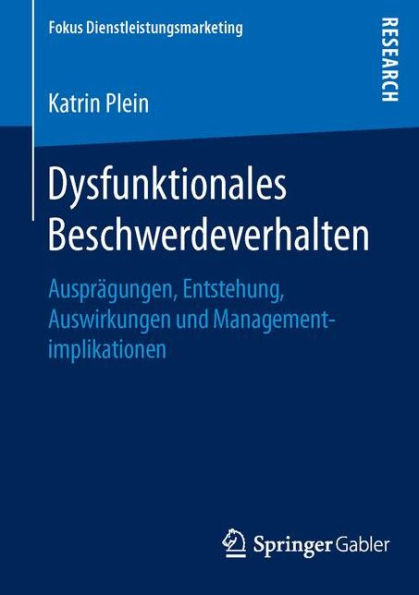 Fokus Dienstleistungsmarketing

RESEARCH

Katrin Plein

Dysfunktionales Beschwerdeverhalten

Ausprägungen, Entstehung, Auswirkungen und Managementimplikationen

Springer Gabler